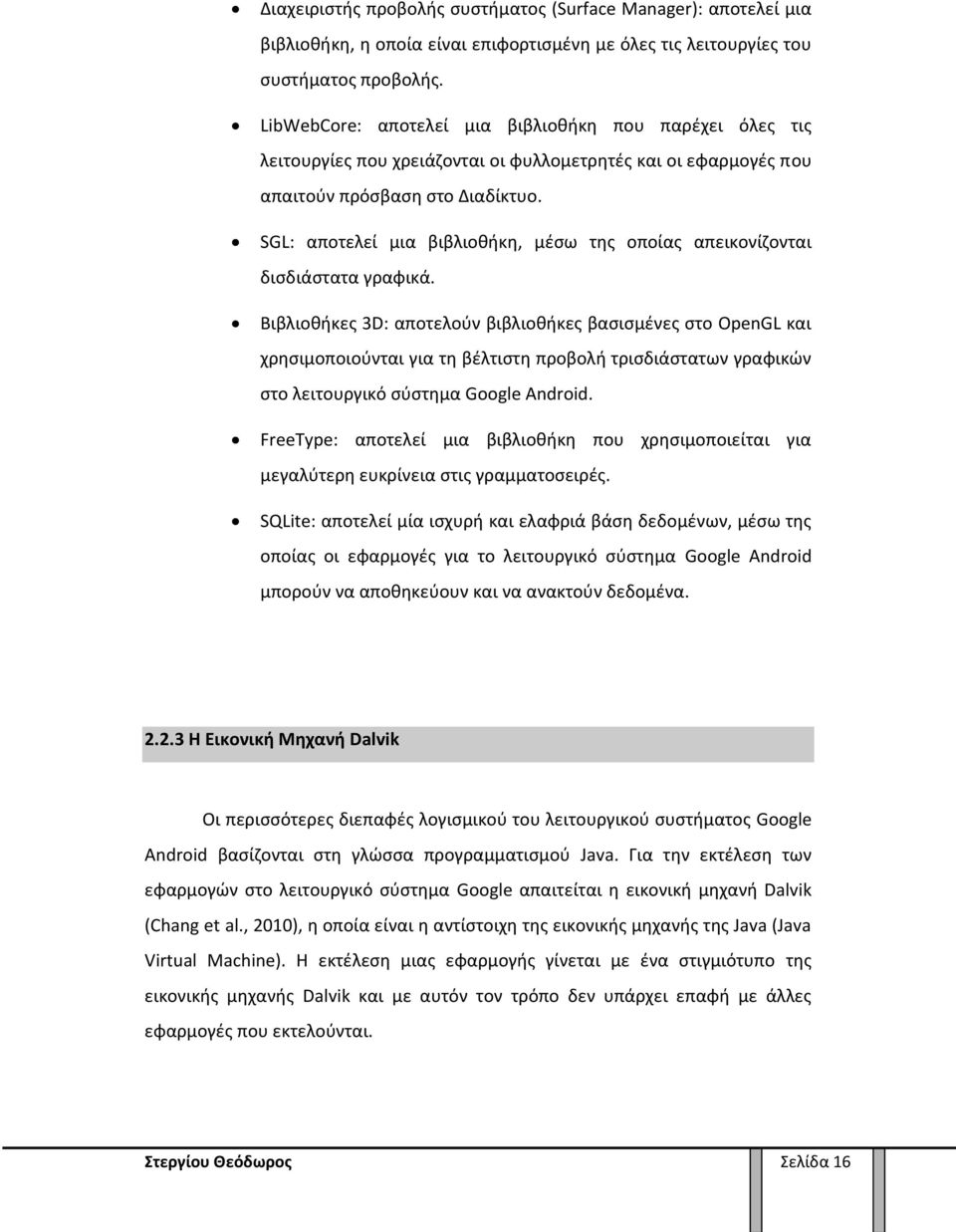 • Διαχειριστής προβολής συστήματος (Surface Manager): αποτελεί μια βιβλιοθήκη, η οποία είναι επιφορτισμένη με όλες τις λειτουργίες του συστήματος προβολής.

• LibWebCore: αποτελεί μια βιβλιοθήκη που παρέχει όλες τις λειτουργίες που χρειάζονται οι φυλλομετρητές και οι εφαρμογές που απαιτούν πρόσβαση στο Διαδίκτυο.

• SGL: αποτελεί μια βιβλιοθήκη, μέσω της οποίας απεικονίζονται δισδιάστατα γραφικά.

• Βιβλιοθήκες 3D: αποτελούν βιβλιοθήκες βασισμένες στο OpenGL και χρησιμοποιούνται για τη βέλτιστη προβολή τρισδιάστατων γραφικών στο λειτουργικό σύστημα Google Android.

• FreeType: αποτελεί μια βιβλιοθήκη που χρησιμοποιείται για μεγαλύτερη ευκρίνεια στις γραμματοσειρές.

• SQLite: αποτελεί μία ισχυρή και ελαφριά βάση δεδομένων, μέσω της οποίας οι εφαρμογές για το λειτουργικό σύστημα Google Android μπορούν να αποθηκεύουν και να ανακτούν δεδομένα.

2.2.3 Η Εικονική Μηχανή Dalvik

Οι περισσότερες διεπαφές λογισμικού του λειτουργικού συστήματος Google Android βασίζονται στη γλώσσα προγραμματισμού Java. Για την εκτέλεση των εφαρμογών στο λειτουργικό σύστημα Google απαιτείται η εικονική μηχανή Dalvik (Chang et al., 2010), η οποία είναι η αντίστοιχη της εικονικής μηχανής της Java (Java Virtual Machine). Η εκτέλεση μιας εφαρμογής γίνεται με ένα στιγμιότυπο της εικονικής μηχανής Dalvik και με αυτόν τον τρόπο δεν υπάρχει επαφή με άλλες εφαρμογές που εκτελούνται.

Στεργίου Θεόδωρος Σελίδα 16